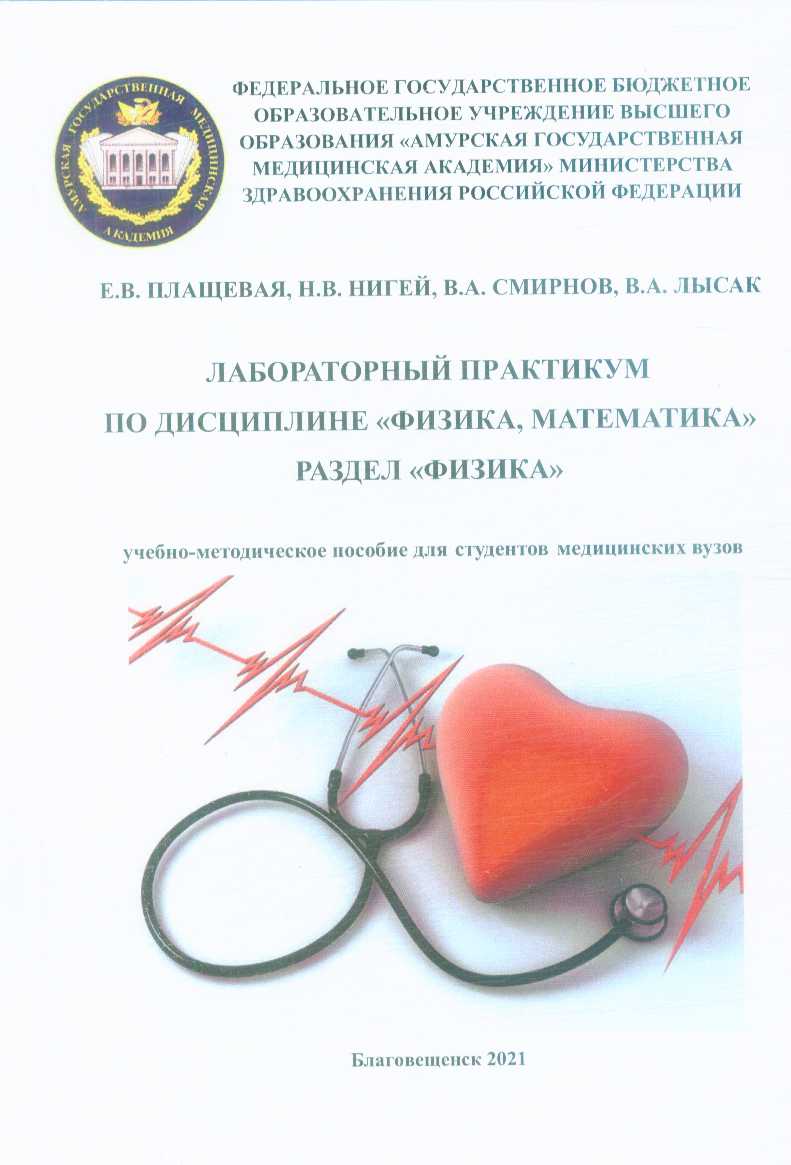 АМУРСКАЯ ГОСУДАРСТВЕННАЯ МЕДИЦИНСКАЯ АКАДЕМИЯ

ФЕДЕРАЛЬНОЕ ГОСУДАРСТВЕННОЕ БЮДЖЕТНОЕ ОБРАЗОВАТЕЛЬНОЕ УЧРЕЖДЕНИЕ ВЫСШЕГО ОБРАЗОВАНИЯ «АМУРСКАЯ ГОСУДАРСТВЕННАЯ МЕДИЦИНСКАЯ АКАДЕМИЯ» МИНИСТЕРСТВА ЗДРАВООХРАНЕНИЯ РОССИЙСКОЙ ФЕДЕРАЦИИ

Е.В. ПЛАЩЕВАЯ, Н.В. НИГЕЙ, В.А. СМИРНОВ, В.А. ЛЫСАК

ЛАБОРАТОРНЫЙ ПРАКТИКУМ ПО ДИСЦИПЛИНЕ «ФИЗИКА, МАТЕМАТИКА» РАЗДЕЛ «ФИЗИКА»

учебно-методическое пособие для студентов медицинских вузов

Благовещенск 2021